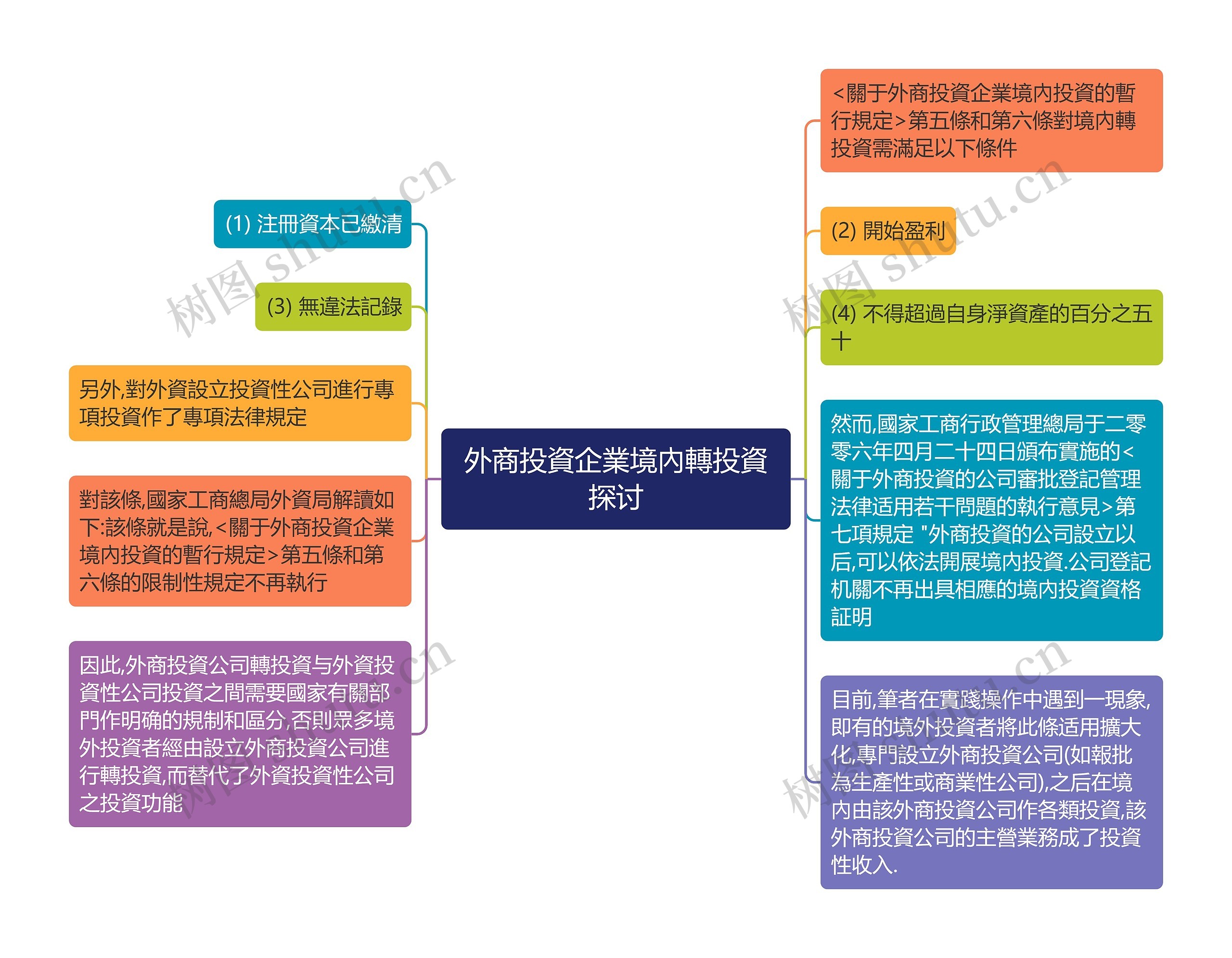 外商投資企業境內轉投資探讨

<關于外商投資企業境內投資的暫行規定>第五條和第六條對境內轉投資需滿足以下條件

(2) 開始盈利

(4) 不得超過自身淨資產的百分之五十

然而,國家工商行政管理總局于二零零六年四月二十四日頒布實施的<關于外商投資的公司審批登記管理法律适用若干問題的執行意見>第七項規定 "外商投資的公司設立以后,可以依法開展境內投資.公司登記机關不再出具相應的境內投資資格証明

目前,筆者在實踐操作中遇到一現象,即有的境外投資者將此條适用擴大化,專門設立外商投資公司(如報批為生產性或商業性公司),之后在境內由該外商投資公司作各類投資,該外商投資公司的主營業務成了投資性收入.

(1) 注冊資本已繳清

(3) 無違法記錄

另外,對外資設立投資性公司進行專項投資作了專項法律規定

對該條,國家工商總局外資局解讀如下:該條就是說,<關于外商投資企業境內投資的暫行規定>第五條和第六條的限制性規定不再執行

因此,外商投資公司轉投資与外資投資性公司投資之間需要國家有關部門作明确的規制和區分,否則眾多境外投資者經由設立外商投資公司進行轉投資,而替代了外資投資性公司之投資功能

树图 shutu.cn
树图 shutu.cn
树图 shutu.cn
树图 shutu.cn